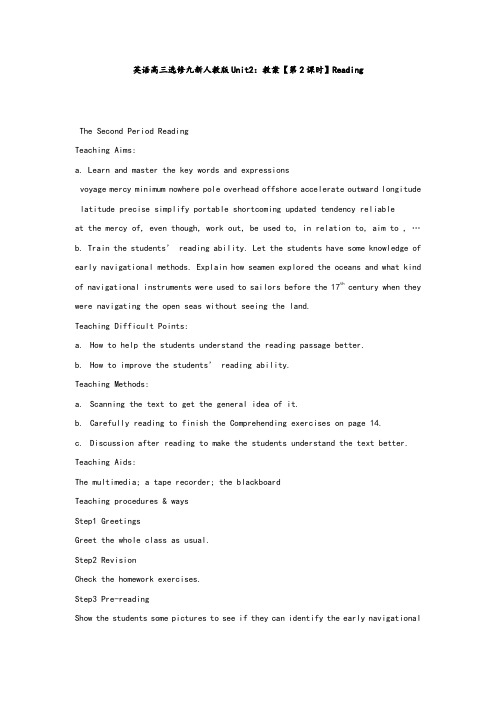 英语高三选修九新人教版Unit2：教案【第2课时】Reading

The Second Period Reading

Teaching Aims:

a. Learn and master the key words and expressions

voyage mercy minimum nowhere pole overhead offshore accelerate outward longitude latitude precise simplify portable shortcoming updated tendency reliable

at the mercy of, even though, work out, be used to, in relation to, aim to , …

b. Train the students' reading ability. Let the students have some knowledge of early navigational methods. Explain how seamen explored the oceans and what kind of navigational instruments were used to sailors before the $17^{th}$ century when they were navigating the open seas without seeing the land.

Teaching Difficult Points:

a. How to help the students understand the reading passage better.

b. How to improve the students' reading ability.

Teaching Methods:

a. Scanning the text to get the general idea of it.

b. Carefully reading to finish the Comprehending exercises on page 14.

c. Discussion after reading to make the students understand the text better.

Teaching Aids:

The multimedia; a tape recorder; the blackboard

Teaching procedures & ways

Step1 Greetings

Greet the whole class as usual.

Step2 Revision

Check the homework exercises.

Step3 Pre-reading

Show the students some pictures to see if they can identify the early navigational